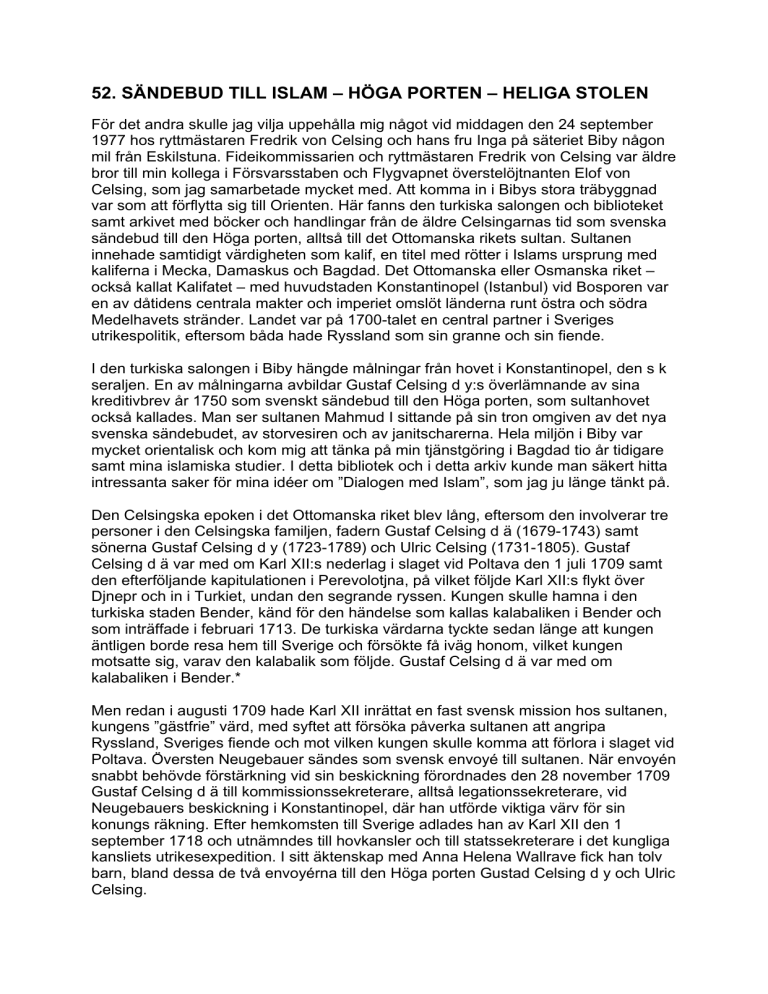 52. SÄNDEBUD TILL ISLAM – HÖGA PORTEN – HELIGA STOLEN

För det andra skulle jag vilja uppehålla mig något vid middagen den 24 september 1977 hos ryttmästaren Fredrik von Celsing och hans fru Inga på säteriet Biby någon mil från Eskilstuna. Fideikommissarien och ryttmästaren Fredrik von Celsing var äldre bror till min kollega i Försvarsstaben och Flygvapnet överstelöjtnanten Elof von Celsing, som jag samarbetade mycket med. Att komma in i Bibys stora träbyggnad var som att förflytta sig till Orienten. Här fanns den turkiska salongen och biblioteket samt arkivet med böcker och handlingar från de äldre Celsingarnas tid som svenska sändebud till den Höga porten, alltså till det Ottomanska rikets sultan. Sultanen innehade samtidigt värdigheten som kalif, en titel med rötter i Islams ursprung med kaliferna i Mecka, Damaskus och Bagdad. Det Ottomanska eller Osmanska riket – också kallat Kalifatet – med huvudstaden Konstantinopel (Istanbul) vid Bosporen var en av dåtidens centrala makter och imperiet omslöt länderna runt östra och södra Medelhavets stränder. Landet var på 1700-talet en central partner i Sveriges utrikespolitik, eftersom båda hade Ryssland som sin granne och sin fiende.

I den turkiska salongen i Biby hängde målningar från hovet i Konstantinopel, den s k seraljen. En av målningarna avbildar Gustaf Celsing d y:s överlämnande av sina kreditivbrev år 1750 som svenskt sändebud till den Höga porten, som sultanhovet också kallades. Man ser sultanen Mahmud I sittande på sin tron omgiven av det nya svenska sändebudet, av storvesiren och av janitscharerna. Hela miljön i Biby var mycket orientalisk och kom mig att tänka på min tjänstgöring i Bagdad tio år tidigare samt mina islamiska studier. I detta bibliotek och i detta arkiv kunde man säkert hitta intressanta saker för mina idéer om ”Dialogen med Islam”, som jag ju länge tänkt på.

Den Celsingska epoken i det Ottomanska riket blev lång, eftersom den involverar tre personer i den Celsingska familjen, fadern Gustaf Celsing d ä (1679-1743) samt sönerna Gustaf Celsing d y (1723-1789) och Ulric Celsing (1731-1805). Gustaf Celsing d ä var med om Karl XII:s nederlag i slaget vid Poltava den 1 juli 1709 samt den efterföljande kapitulationen i Perevolotjna, på vilket följde Karl XII:s flykt över Djnepr och in i Turkiet, undan den segrande ryssen. Kungen skulle hamna i den turkiska staden Bender, känd för den händelse som kallas kalabaliken i Bender och som inträffade i februari 1713. De turkiska värdarna tyckte sedan länge att kungen äntligen borde resa hem till Sverige och försökte få iväg honom, vilket kungen motsatte sig, varav den kalabalik som följde. Gustaf Celsing d ä var med om kalabaliken i Bender.*

Men redan i augusti 1709 hade Karl XII inrättat en fast svensk mission hos sultanen, kungens ”gästfrie” värd, med syftet att försöka påverka sultanen att angripa Ryssland, Sveriges fiende och mot vilken kungen skulle komma att förlora i slaget vid Poltava. Översten Neugebauer sändes som svensk envoyé till sultanen. När envoyén snabbt behövde förstärkning vid sin beskickning förordnades den 28 november 1709 Gustaf Celsing d ä till kommissionssekreterare, alltså legationssekreterare, vid Neugebauers beskickning i Konstantinopel, där han utförde viktiga värv för sin konungs räkning. Efter hemkomsten till Sverige adlades han av Karl XII den 1 september 1718 och utnämndes till hovkansler och till statssekreterare i det kungliga kansliets utrikesexpedition. I sitt äktenskap med Anna Helena Wallrave fick han tolv barn, bland dessa de två envoyérna till den Höga porten Gustad Celsing d y och Ulric Celsing.